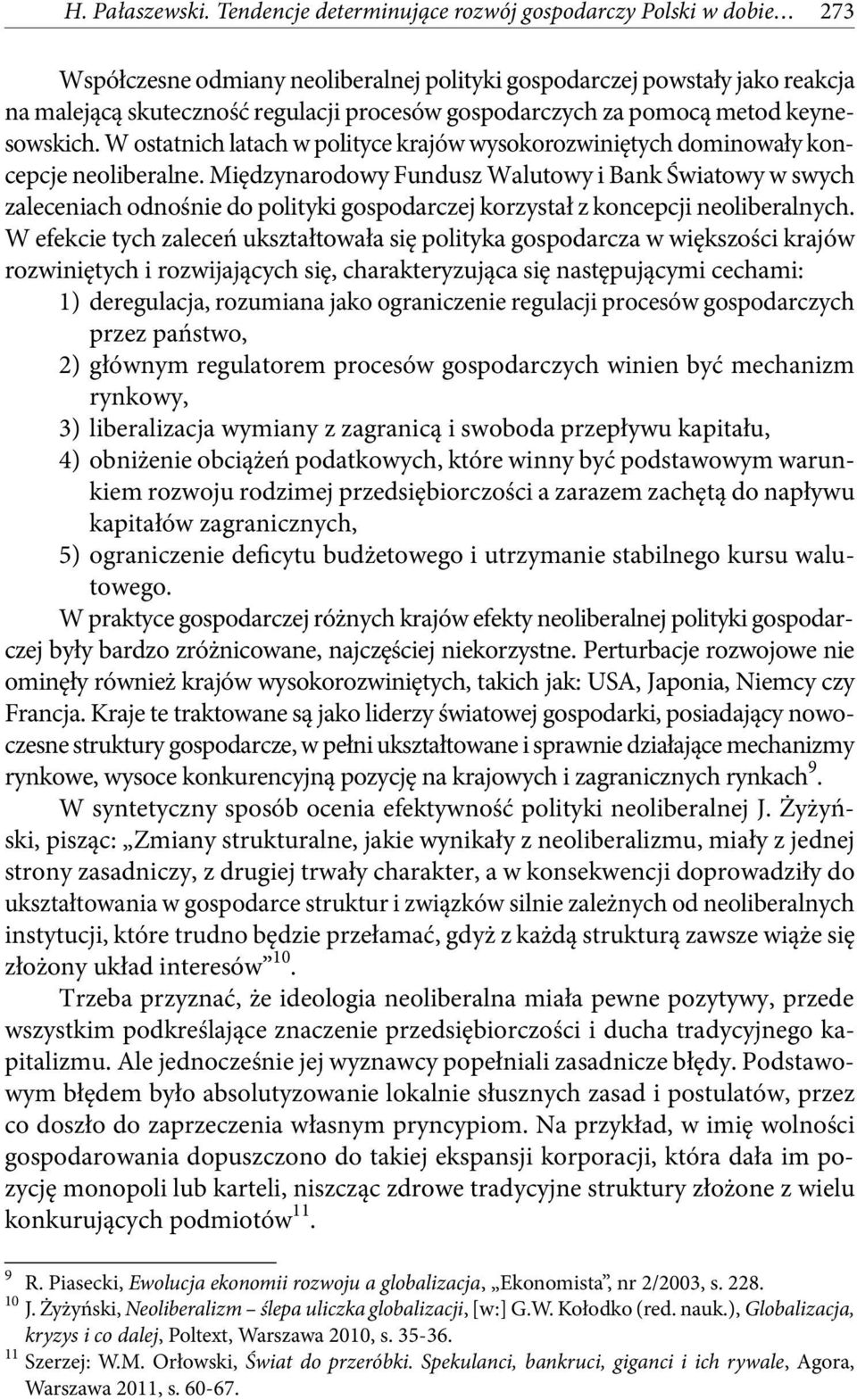 H. Pałaszewski. Tendencje determinujące rozwój gospodarczy Polski w dobie... 273

Współczesne odmiany neoliberalnej polityki gospodarczej powstały jako reakcja na malejącą skuteczność regulacji procesów gospodarczych za pomocą metod keynesowskich. W ostatnich latach w polityce krajów wysokorozwiniętych dominowały koncepcje neoliberalne. Międzynarodowy Fundusz Walutowy i Bank Światowy w swych zaleceniach odnośnie do polityki gospodarczej korzystał z koncepcji neoliberalnych. W efekcie tych zaleceń ukształtowała się polityka gospodarcza w większości krajów rozwiniętych i rozwijających się, charakteryzująca się następującymi cechami:
1) deregulacja, rozumiana jako ograniczenie regulacji procesów gospodarczych przez państwo,
2) głównym regulatorem procesów gospodarczych winien być mechanizm rynkowy,
3) liberalizacja wymiany z zagranicą i swoboda przepływu kapitału,
4) obniżenie obciążeń podatkowych, które winny być podstawowym warunkiem rozwoju rodzimej przedsiębiorczości a zarazem zachętą do napływu kapitałów zagranicznych,
5) ograniczenie deficytu budżetowego i utrzymanie stabilnego kursu walutowego.

W praktyce gospodarczej różnych krajów efekty neoliberalnej polityki gospodarczej były bardzo zróżnicowane, najczęściej niekorzystne. Perturbacje rozwojowe nie ominęły również krajów wysokorozwiniętych, takich jak: USA, Japonia, Niemcy czy Francja. Kraje te traktowane są jako liderzy światowej gospodarki, posiadający nowoczesne struktury gospodarcze, w pełni ukształtowane i sprawnie działające mechanizmy rynkowe, wysoce konkurencyjną pozycję na krajowych i zagranicznych rynkach$^{9}$.

W syntetyczny sposób ocenia efektywność polityki neoliberalnej J. Żyżyński, pisząc: „Zmiany strukturalne, jakie wynikały z neoliberalizmu, miały z jednej strony zasadniczy, z drugiej trwały charakter, a w konsekwencji doprowadziły do ukształtowania w gospodarce struktur i związków silnie zależnych od neoliberalnych instytucji, które trudno będzie przełamać, gdyż z każdą strukturą zawsze wiąże się złożony układ interesów”$^{10}$.

Trzeba przyznać, że ideologia neoliberalna miała pewne pozytywy, przede wszystkim podkreślające znaczenie przedsiębiorczości i ducha tradycyjnego kapitalizmu. Ale jednocześnie jej wyznawcy popełniali zasadnicze błędy. Podstawowym błędem było absolutyzowanie lokalnie słusznych zasad i postulatów, przez co doszło do zaprzeczenia własnym pryncypiom. Na przykład, w imię wolności gospodarowania dopuszczono do takiej ekspansji korporacji, która dała im pozycję monopoli lub karteli, niszcząc zdrowe tradycyjne struktury złożone z wielu konkurujących podmiotów$^{11}$.

$^{9}$ R. Piasecki, Ewolucja ekonomii rozwoju a globalizacja, „Ekonomista”, nr 2/2003, s. 228.
$^{10}$ J. Żyżyński, Neoliberalizm – ślepa uliczka globalizacji, [w:] G.W. Kołodko (red. nauk.), Globalizacja, kryzys i co dalej, Poltext, Warszawa 2010, s. 35-36.
$^{11}$ Szerzej: W.M. Orłowski, Świat do przeróbki. Spekulanci, bankruci, giganci i ich rywale, Agora, Warszawa 2011, s. 60-67.